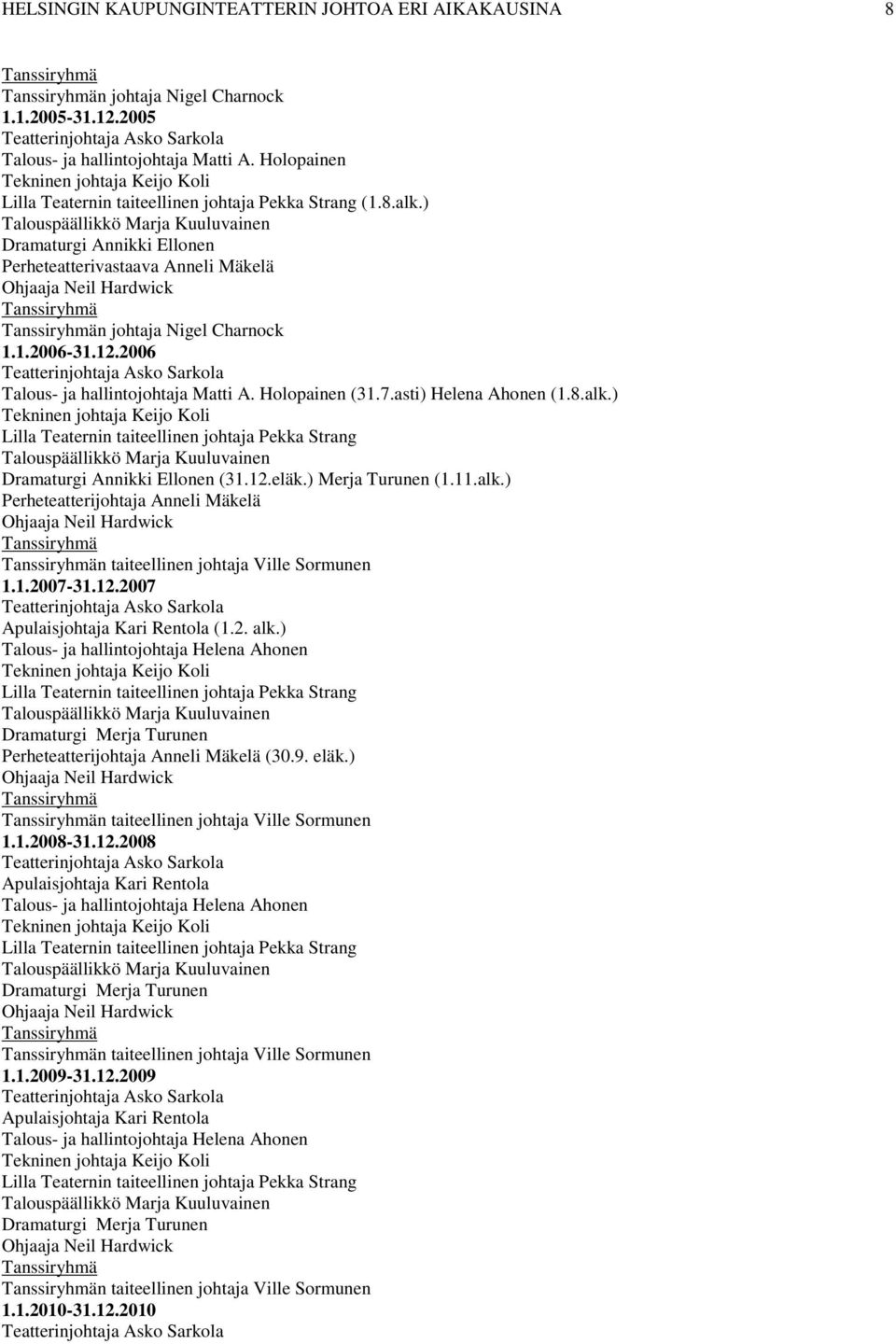 HELSINGIN KAUPUNGINTEATTERIN JOHTOA ERI AIKAKAUSINA 8

Tanssiryhmä
Tanssiryhmän johtaja Nigel Charnock
1.1.2005-31.12.2005
Teatterinjohtaja Asko Sarkola
Talous- ja hallintojohtaja Matti A. Holopainen
Tekninen johtaja Keijo Koli
Lilla Teaternin taiteellinen johtaja Pekka Strang (1.8.alk.)
Talouspäällikkö Marja Kuuluvainen
Dramaturgi Annikki Ellonen
Perheteatterivastaava Anneli Mäkelä
Ohjaaja Neil Hardwick
Tanssiryhmä
Tanssiryhmän johtaja Nigel Charnock
1.1.2006-31.12.2006
Teatterinjohtaja Asko Sarkola
Talous- ja hallintojohtaja Matti A. Holopainen (31.7.asti) Helena Ahonen (1.8.alk.)
Tekninen johtaja Keijo Koli
Lilla Teaternin taiteellinen johtaja Pekka Strang
Talouspäällikkö Marja Kuuluvainen
Dramaturgi Annikki Ellonen (31.12.eläk.) Merja Turunen (1.11.alk.)
Perheteatterijohtaja Anneli Mäkelä
Ohjaaja Neil Hardwick
Tanssiryhmä
Tanssiryhmän taiteellinen johtaja Ville Sormunen
1.1.2007-31.12.2007
Teatterinjohtaja Asko Sarkola
Apulaisjohtaja Kari Rentola (1.2. alk.)
Talous- ja hallintojohtaja Helena Ahonen
Tekninen johtaja Keijo Koli
Lilla Teaternin taiteellinen johtaja Pekka Strang
Talouspäällikkö Marja Kuuluvainen
Dramaturgi Merja Turunen
Perheteatterijohtaja Anneli Mäkelä (30.9. eläk.)
Ohjaaja Neil Hardwick
Tanssiryhmä
Tanssiryhmän taiteellinen johtaja Ville Sormunen
1.1.2008-31.12.2008
Teatterinjohtaja Asko Sarkola
Apulaisjohtaja Kari Rentola
Talous- ja hallintojohtaja Helena Ahonen
Tekninen johtaja Keijo Koli
Lilla Teaternin taiteellinen johtaja Pekka Strang
Talouspäällikkö Marja Kuuluvainen
Dramaturgi Merja Turunen
Ohjaaja Neil Hardwick
Tanssiryhmä
Tanssiryhmän taiteellinen johtaja Ville Sormunen
1.1.2009-31.12.2009
Teatterinjohtaja Asko Sarkola
Apulaisjohtaja Kari Rentola
Talous- ja hallintojohtaja Helena Ahonen
Tekninen johtaja Keijo Koli
Lilla Teaternin taiteellinen johtaja Pekka Strang
Talouspäällikkö Marja Kuuluvainen
Dramaturgi Merja Turunen
Ohjaaja Neil Hardwick
Tanssiryhmä
Tanssiryhmän taiteellinen johtaja Ville Sormunen
1.1.2010-31.12.2010
Teatterinjohtaja Asko Sarkola